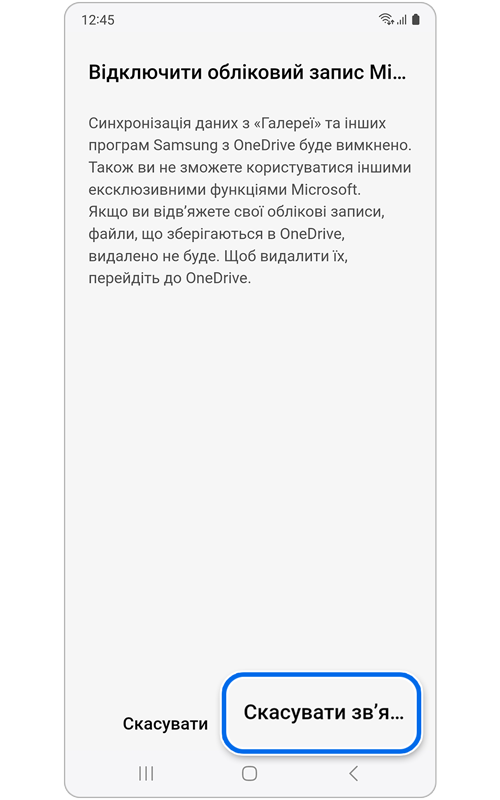 12:45

Відключити обліковий запис Mi...

Синхронізація даних з «Галереї» та інших програм Samsung з OneDrive буде вимкнено. Також ви не зможете користуватися іншими ексклюзивними функціями Microsoft. Якщо ви відв'яжете свої облікові записи, файли, що зберігаються в OneDrive, видалено не буде. Щоб видалити їх, перейдіть до OneDrive.

Скасувати

Скасувати зв'я...